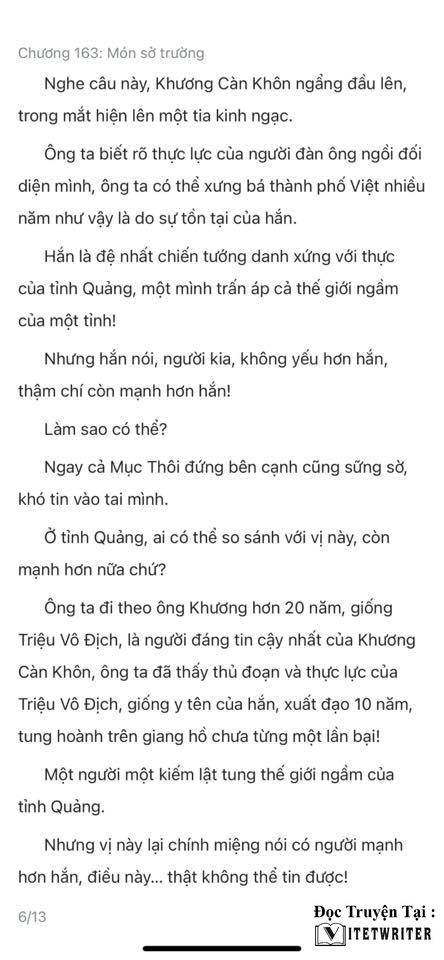 Chương 163: Món sở trường

Nghe câu này, Khương Càn Khôn ngẩng đầu lên, trong mắt hiện lên một tia kinh ngạc.

Ông ta biết rõ thực lực của người đàn ông ngồi đối diện mình, ông ta có thể xưng bá thành phố Việt nhiều năm như vậy là do sự tồn tại của hắn.

Hắn là đệ nhất chiến tướng danh xứng với thực của tỉnh Quảng, một mình trấn áp cả thế giới ngầm của một tỉnh!

Nhưng hắn nói, người kia, không yếu hơn hắn, thậm chí còn mạnh hơn hắn!

Làm sao có thể?

Ngay cả Mục Thôi đứng bên cạnh cũng sững sờ, khó tin vào tai mình.

Ở tỉnh Quảng, ai có thể so sánh với vị này, còn mạnh hơn nữa chứ?

Ông ta đi theo ông Khương hơn 20 năm, giống Triệu Vô Địch, là người đáng tin cậy nhất của Khương Càn Khôn, ông ta đã thấy thủ đoạn và thực lực của Triệu Vô Địch, giống y tên của hắn, xuất đạo 10 năm, tung hoành trên giang hồ chưa từng một lần bại!

Một người một kiếm lật tung thế giới ngầm của tỉnh Quảng.

Nhưng vị này lại chính miệng nói có người mạnh hơn hắn, điều này... thật không thể tin được!

6/13

Đọc Truyện Tại :
VIETWRITER